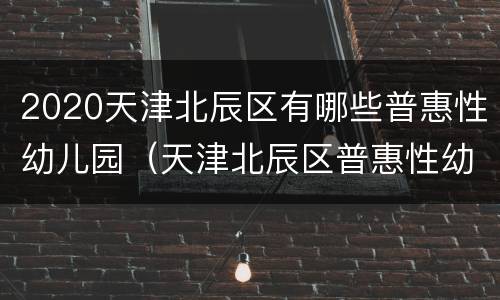 2020天津北辰区有哪些普惠性幼儿园（天津北辰区普惠性幼